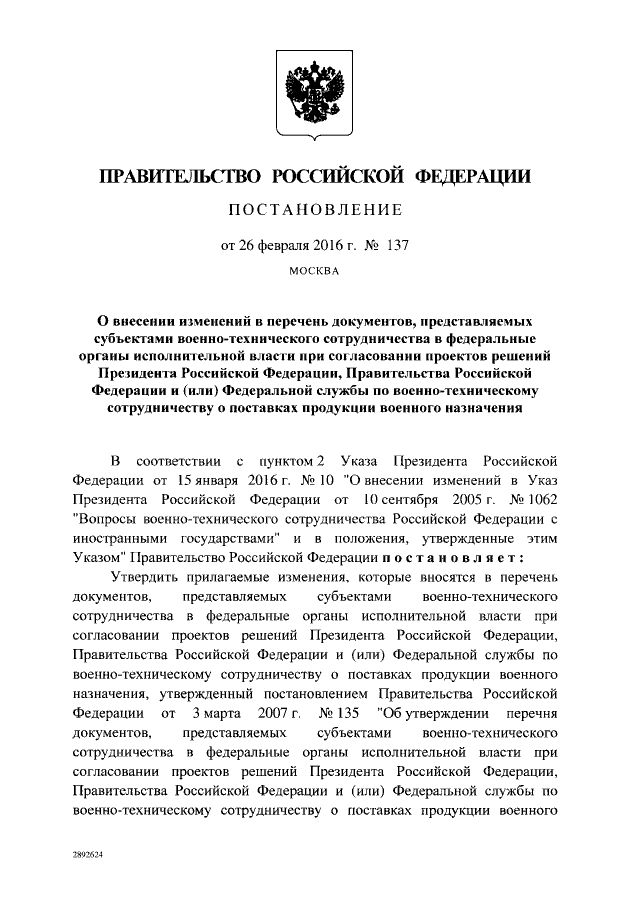 ПРАВИТЕЛЬСТВО РОССИЙСКОЙ ФЕДЕРАЦИИ

ПОСТАНОВЛЕНИЕ

от 26 февраля 2016 г. № 137

МОСКВА

О внесении изменений в перечень документов, представляемых субъектами военно-технического сотрудничества в федеральные органы исполнительной власти при согласовании проектов решений Президента Российской Федерации, Правительства Российской Федерации и (или) Федеральной службы по военно-техническому сотрудничеству о поставках продукции военного назначения

В соответствии с пунктом 2 Указа Президента Российской Федерации от 15 января 2016 г. № 10 "О внесении изменений в Указ Президента Российской Федерации от 10 сентября 2005 г. № 1062 "Вопросы военно-технического сотрудничества Российской Федерации с иностранными государствами" и в положения, утвержденные этим Указом" Правительство Российской Федерации постановляет:

Утвердить прилагаемые изменения, которые вносятся в перечень документов, представляемых субъектами военно-технического сотрудничества в федеральные органы исполнительной власти при согласовании проектов решений Президента Российской Федерации, Правительства Российской Федерации и (или) Федеральной службы по военно-техническому сотрудничеству о поставках продукции военного назначения, утвержденный постановлением Правительства Российской Федерации от 3 марта 2007 г. № 135 "Об утверждении перечня документов, представляемых субъектами военно-технического сотрудничества в федеральные органы исполнительной власти при согласовании проектов решений Президента Российской Федерации, Правительства Российской Федерации и (или) Федеральной службы по военно-техническому сотрудничеству о поставках продукции военного

2892624